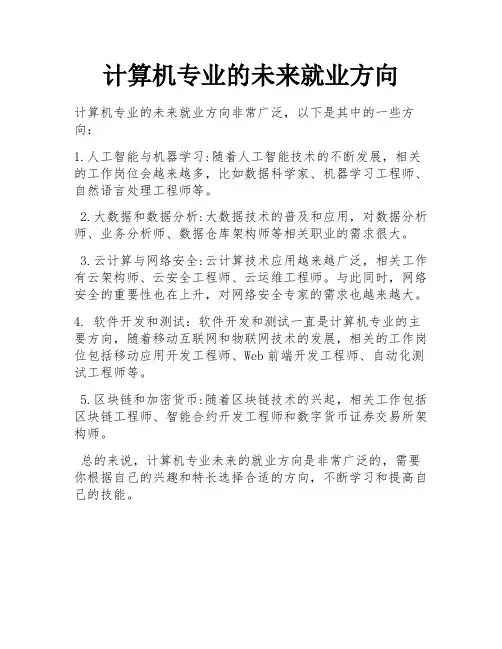 计算机专业的未来就业方向

计算机专业的未来就业方向非常广泛，以下是其中的一些方向：

1.人工智能与机器学习:随着人工智能技术的不断发展，相关的工作岗位会越来越多，比如数据科学家、机器学习工程师、自然语言处理工程师等。

2.大数据和数据分析:大数据技术的普及和应用，对数据分析师、业务分析师、数据仓库架构师等相关职业的需求很大。

3.云计算与网络安全:云计算技术应用越来越广泛，相关工作有云架构师、云安全工程师、云运维工程师。与此同时，网络安全的重要性也在上升，对网络安全专家的需求也越来越大。

4. 软件开发和测试：软件开发和测试一直是计算机专业的主要方向，随着移动互联网和物联网技术的发展，相关的工作岗位包括移动应用开发工程师、Web前端开发工程师、自动化测试工程师等。

5.区块链和加密货币:随着区块链技术的兴起，相关工作包括区块链工程师、智能合约开发工程师和数字货币证券交易所架构师。

总的来说，计算机专业未来的就业方向是非常广泛的，需要你根据自己的兴趣和特长选择合适的方向，不断学习和提高自己的技能。